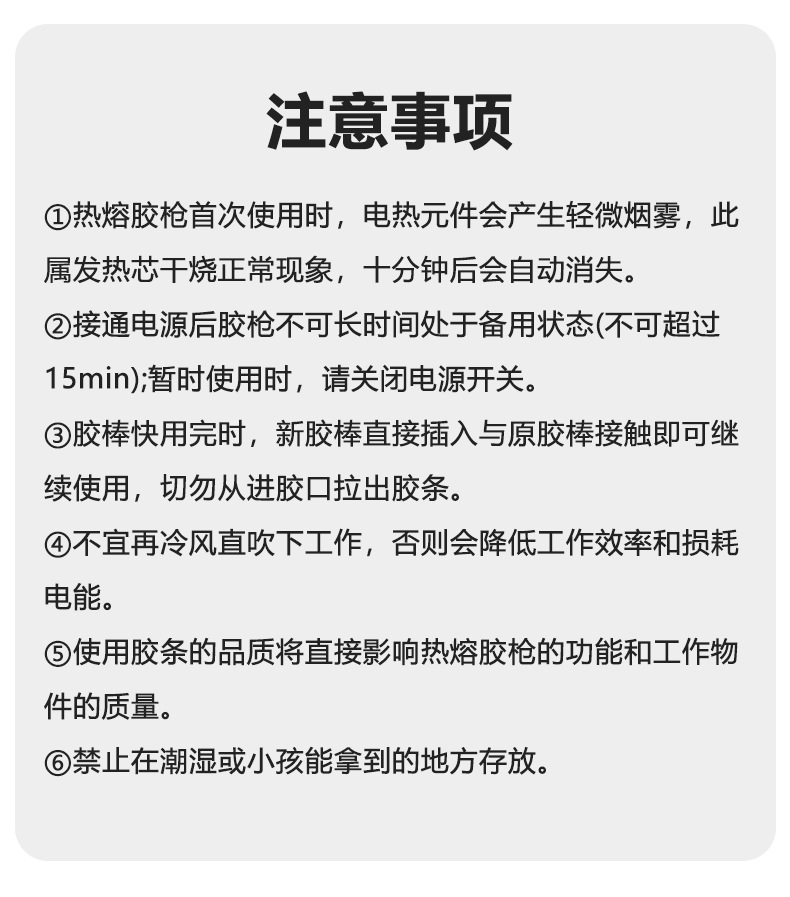 注意事项

①热熔胶枪首次使用时，电热元件会产生轻微烟雾，此属发热芯干烧正常现象，十分钟后会自动消失。

②接通电源后胶枪不可长时间处于备用状态(不可超过15min);暂时使用时，请关闭电源开关。

③胶棒快用完时，新胶棒直接插入与原胶棒接触即可继续使用，切勿从进胶口拉出胶条。

④不宜再冷风直吹下工作，否则会降低工作效率和损耗电能。

⑤使用胶条的品质将直接影响热熔胶枪的功能和工作物件的质量。

⑥禁止在潮湿或小孩能拿到的地方存放。